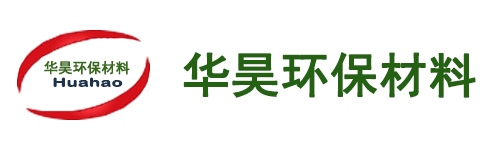 华昊环保材料
Huahao

华昊环保材料